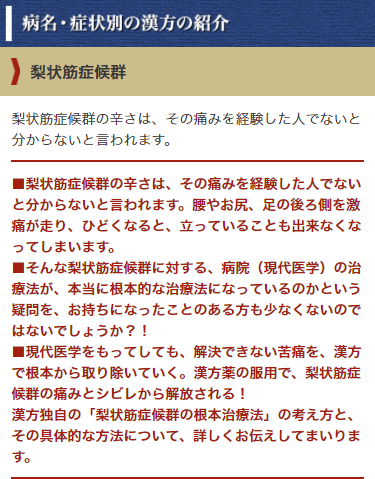 病名・症状別の漢方の紹介

梨状筋症候群

梨状筋症候群の辛さは、その痛みを経験した人でないと分からないと言われます。

■梨状筋症候群の辛さは、その痛みを経験した人でないと分からないと言われます。腰やお尻、足の後ろ側を激痛が走り、ひどくなると、立っていることも出来なくなってしまいます。
■そんな梨状筋症候群に対する、病院（現代医学）の治療法が、本当に根本的な治療法になっているのかという疑問を、お持ちになったことのある方も少なくないのではないでしょうか？！
■現代医学をもってしても、解決できない苦痛を、漢方で根本から取り除いていく。漢方薬の服用で、梨状筋症候群の痛みとシビレから解放される！
漢方独自の「梨状筋症候群の根本治療法」の考え方と、その具体的な方法について、詳しくお伝えしてまいります。